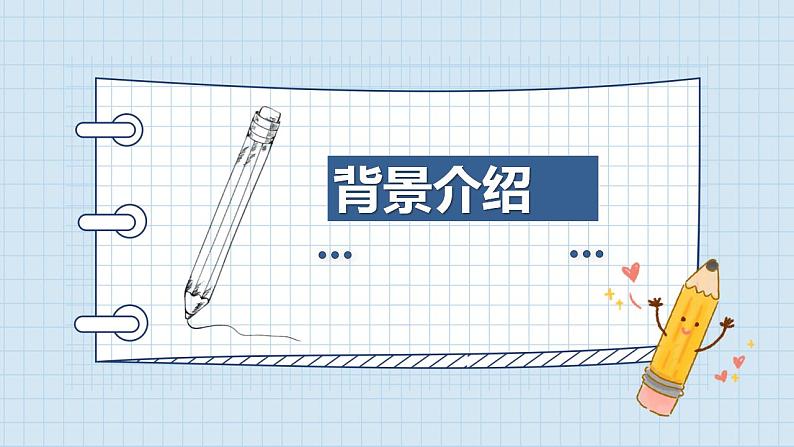 背景介绍